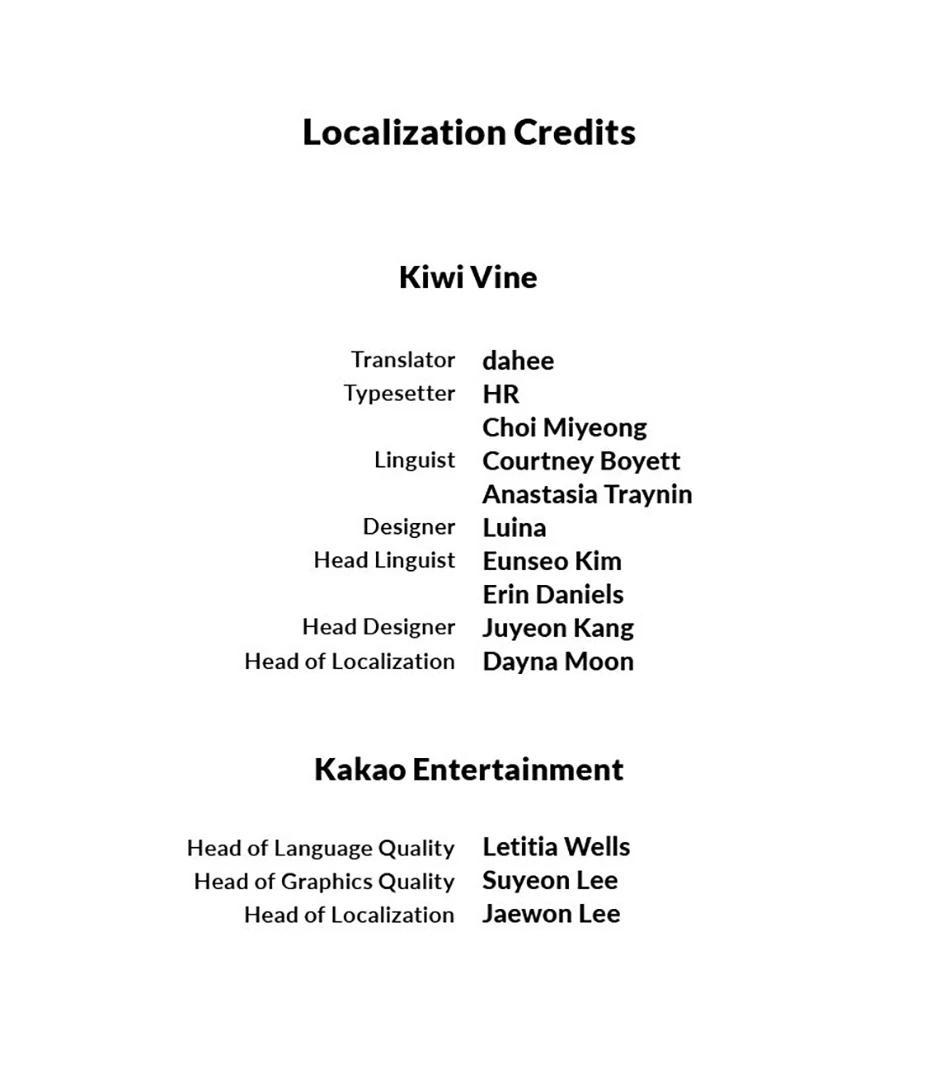 Localization Credits

Kiwi Vine

Translator dahee
Typesetter HR
Choi Miyeong
Linguist Courtney Boyett
Anastasia Traynin
Designer Luina
Head Linguist Eunseo Kim
Erin Daniels
Head Designer Juyeon Kang
Head of Localization Dayna Moon

Kakao Entertainment

Head of Language Quality Letitia Wells
Head of Graphics Quality Suyeon Lee
Head of Localization Jaewon Lee